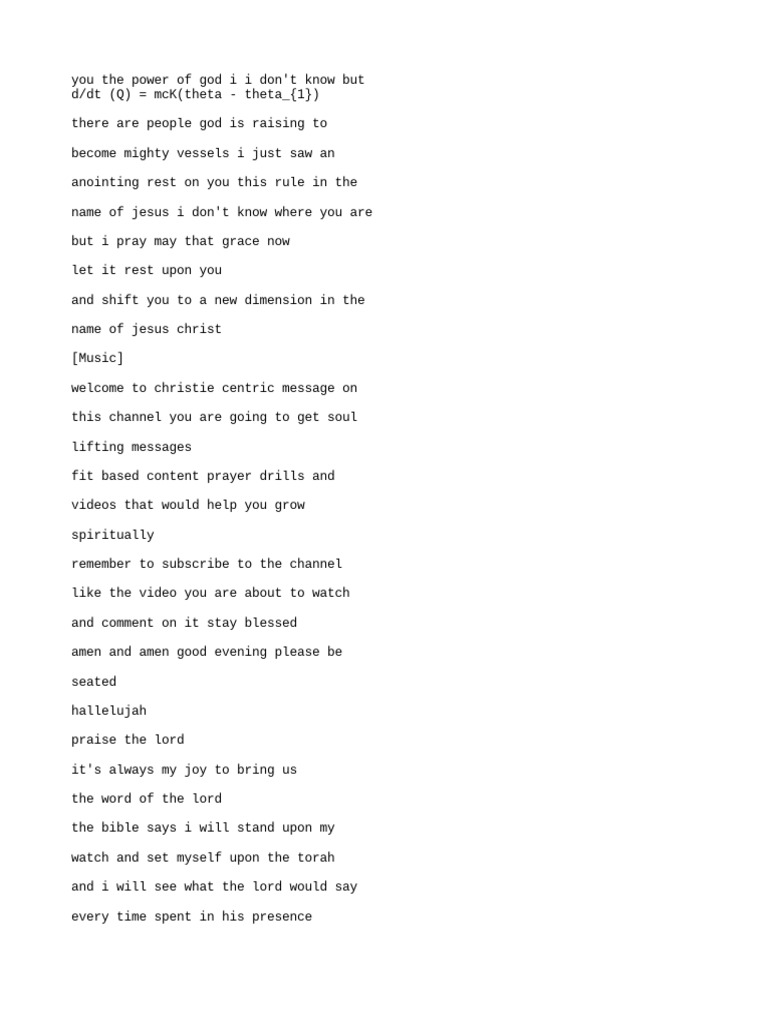 you the power of god i i don't know but
d/dt (Q) = mcK(theta - theta_{1})

there are people god is raising to

become mighty vessels i just saw an

anointing rest on you this rule in the

name of jesus i don't know where you are

but i pray may that grace now

let it rest upon you

and shift you to a new dimension in the

name of jesus christ

[Music]

welcome to christie centric message on

this channel you are going to get soul

lifting messages

fit based content prayer drills and

videos that would help you grow

spiritually

remember to subscribe to the channel

like the video you are about to watch

and comment on it stay blessed

amen and amen good evening please be

seated

hallelujah

praise the lord

it's always my joy to bring us

the word of the lord

the bible says i will stand upon my

watch and set myself upon the torah

and i will see what the lord would say

every time spent in his presence